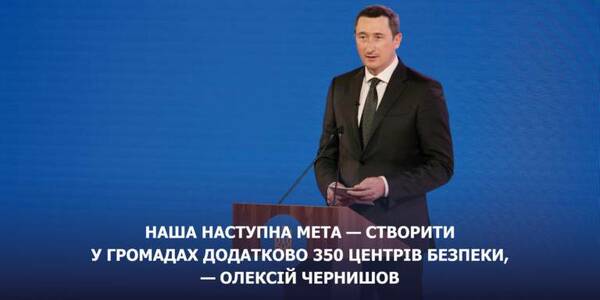 НАША НАСТУПНА МЕТА — СТВОРИТИ У ГРОМАДАХ ДОДАТКОВО 350 ЦЕНТРІВ БЕЗПЕКИ, — ОЛЕКСІЙ ЧЕРНИШОВ